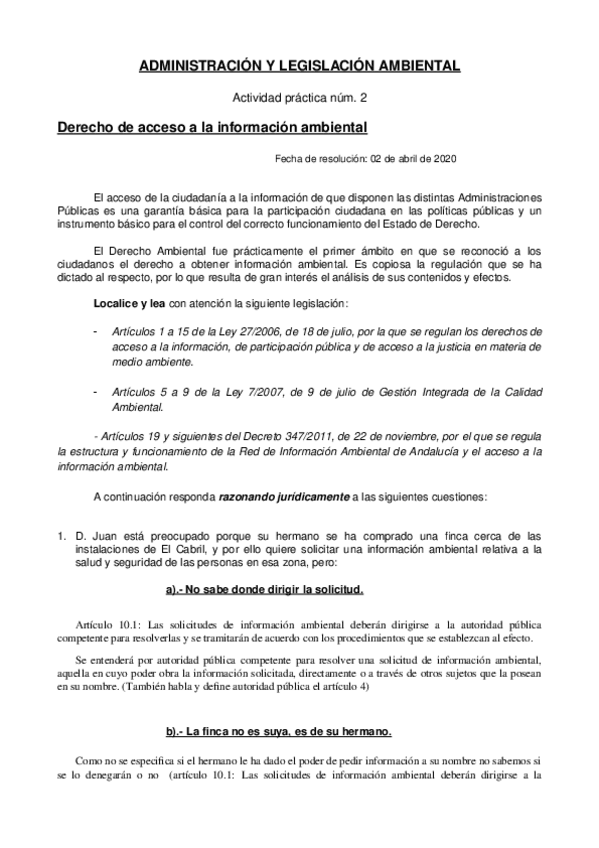 ADMINISTRACIÓN Y LEGISLACIÓN AMBIENTAL

Actividad práctica núm. 2

Derecho de acceso a la información ambiental

Fecha de resolución: 02 de abril de 2020

El acceso de la ciudadanía a la información de que disponen las distintas Administraciones Públicas es una garantía básica para la participación ciudadana en las políticas públicas y un instrumento básico para el control del correcto funcionamiento del Estado de Derecho.

El Derecho Ambiental fue prácticamente el primer ámbito en que se reconoció a los ciudadanos el derecho a obtener información ambiental. Es copiosa la regulación que se ha dictado al respecto, por lo que resulta de gran interés el análisis de sus contenidos y efectos.

Localice y lea con atención la siguiente legislación:

- Artículos 1 a 15 de la Ley 27/2006, de 18 de julio, por la que se regulan los derechos de acceso a la información, de participación pública y de acceso a la justicia en materia de medio ambiente.

- Artículos 5 a 9 de la Ley 7/2007, de 9 de julio de Gestión Integrada de la Calidad Ambiental.

- Artículos 19 y siguientes del Decreto 347/2011, de 22 de noviembre, por el que se regula la estructura y funcionamiento de la Red de Información Ambiental de Andalucía y el acceso a la información ambiental.

A continuación responda razonando jurídicamente a las siguientes cuestiones:

1. D. Juan está preocupado porque su hermano se ha comprado una finca cerca de las instalaciones de El Cabril, y por ello quiere solicitar una información ambiental relativa a la salud y seguridad de las personas en esa zona, pero:

a).- No sabe donde dirigir la solicitud.

Artículo 10.1: Las solicitudes de información ambiental deberán dirigirse a la autoridad pública competente para resolverlas y se tramitarán de acuerdo con los procedimientos que se establezcan al efecto.

Se entenderá por autoridad pública competente para resolver una solicitud de información ambiental, aquella en cuyo poder obra la información solicitada, directamente o a través de otros sujetos que la posean en su nombre. (También habla y define autoridad pública el artículo 4)

b).- La finca no es suya, es de su hermano.

Como no se especifica si el hermano le ha dado el poder de pedir información a su nombre no sabemos si se lo denegarán o no (artículo 10.1: Las solicitudes de información ambiental deberán dirigirse a la